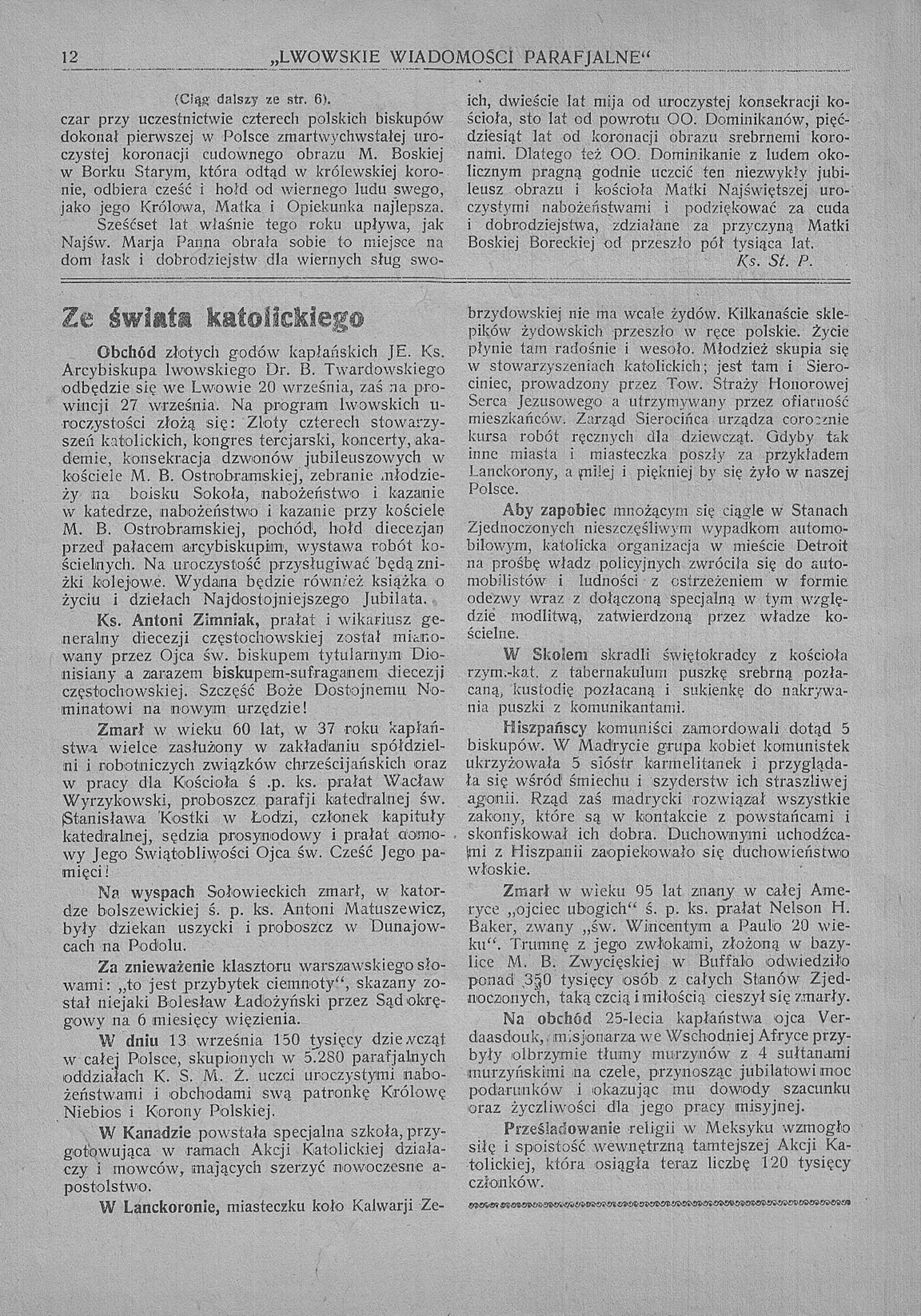 12 „LWOWSKIE WIADOMOŚCI PARAFJALNE“

(Ciąg dalszy ze str. 6).
czar przy uczestnictwie czterech polskich biskupów dokonał pierwszej w Polsce zmartwychwstałej uroczystej koronacji cudownego obrazu M. Boskiej w Borku Starym, która odtąd w królewskiej koronie, odbiera cześć i hołd od wiernego ludu swego, jako jego Królowa, Matka i Opiekunka najlepsza.

Sześćset lat właśnie tego roku upływa, jak Najśw. Marja Panna obrała sobie to miejsce na dom łask i dobrodziejstw dla wiernych sług swoich, dwieście lat mija od uroczystej konsekracji kościoła, sto lat od powrotu OO. Dominikanów, pięćdziesiąt lat od koronacji obrazu srebrnemi koronami. Dlatego też OO. Dominikanie z ludem okolicznym pragną godnie uczcić ten niezwykły jubileusz obrazu i kościoła Matki Najświętszej uroczystymi nabożeństwami i podziękować za cuda i dobrodziejstwa, zdziałane za przyczyną Matki Boskiej Boreckiej od przeszło pół tysiąca lat.

Ks. St. P.

Ze świata katolickiego

Obchód złotych godów kapłańskich JE. Ks. Arcybiskupa lwowskiego Dr. B. Twardowskiego odbędzie się we Lwowie 20 września, zaś na prowincji 27 września. Na program lwowskich uroczystości złożą się: Zloty czterech stowarzyszeń katolickich, kongres tercjarski, koncerty, akademie, konsekracja dzwonów jubileuszowych w kościele M. B. Ostrobramskiej, zebranie młodzieży na boisku Sokoła, nabożeństwo i kazanie w katedrze, nabożeństwo i kazanie przy kościele M. B. Ostrobramskiej, pochód, hołd diecezjan przed pałacem arcybiskupim, wystawa robót kościelnych. Na uroczystość przysługiwać będą zniżki kolejowe. Wydana będzie również książka o życiu i dziełach Najdostojniejszego Jubilata.

Ks. Antoni Zimniak, prałat i wikariusz generalny diecezji częstochowskiej został mianowany przez Ojca św. biskupem tytularnym Dionisiany a zarazem biskupem-sufraganem diecezji częstochowskiej. Szczęść Boże Dostojnemu Nominatowi na nowym urzędzie!

Zmarł w wieku 60 lat, w 37 roku kapłaństwa wielce zasłużony w zakładaniu spółdzielni i robotniczych związków chrześcijańskich oraz w pracy dla Kościoła ś .p. ks. prałat Wacław Wyrzykowski, proboszcz parafji katedralnej św. Stanisława Kostki w Łodzi, członek kapituły katedralnej, sędzia prosynodowy i prałat domowy Jego Świątobliwości Ojca św. Cześć Jego pamięci!

Na wyspach Sołowieckich zmarł, w katordze bolszewickiej ś. p. ks. Antoni Matuszewicz, były dziekan uszycki i proboszcz w Dunajowcach na Podolu.

Za znieważenie klasztoru warszawskiego słowami: „to jest przybytek ciemnoty“, skazany został niejaki Bolesław Ładożyński przez Sąd okręgowy na 6 miesięcy więzienia.

W dniu 13 września 150 tysięcy dziewcząt w całej Polsce, skupionych w 5.280 parafjalnych oddziałach K. S. M. Ż. uczci uroczystymi nabożeństwami i obchodami swą patronkę Królowę Niebios i Korony Polskiej.

W Kanadzie powstała specjalna szkoła, przygotowująca w ramach Akcji Katolickiej działaczy i mowców, mających szerzyć nowoczesne apostolstwo.

W Lanckoronie, miasteczku koło Kalwarji Zebrzydowskiej nie ma wcale żydów. Kilkanaście sklepików żydowskich przeszło w ręce polskie. Życie płynie tam radośnie i wesoło. Młodzież skupia się w stowarzyszeniach katolickich; jest tam i Sierociniec, prowadzony przez Tow. Straży Honorowej Serca Jezusowego a utrzymywany przez ofiarność mieszkańców. Zarząd Sierocińca urządza corocznie kursa robót ręcznych dla dziewcząt. Gdyby tak inne miasta i miasteczka poszły za przykładem Lanckorony, a milej i piękniej by się żyło w naszej Polsce.

Aby zapobiec mnożącym się ciągle w Stanach Zjednoczonych nieszczęśliwym wypadkom automobilowym, katolicka organizacja w mieście Detroit na prośbę władz policyjnych zwróciła się do automobilistów i ludności z ostrzeżeniem w formie odezwy wraz z dołączoną specjalną w tym względzie modlitwą, zatwierdzoną przez władze kościelne.

W Skolem skradli świętokradcy z kościoła rzym.-kat. z tabernakulum puszkę srebrną pozłacaną, kustodię pozłacaną i sukienkę do nakrywania puszki z komunikantami.

Hiszpańscy komuniści zamordowali dotąd 5 biskupów. W Madrycie grupa kobiet komunistek ukrzyżowała 5 sióstr karmelitanek i przyglądała się wśród śmiechu i szyderstw ich straszliwej agonii. Rząd zaś madrycki rozwiązał wszystkie zakony, które są w kontakcie z powstańcami i skonfiskował ich dobra. Duchownymi uchodźcami z Hiszpanii zaopiekowało się duchowieństwo włoskie.

Zmarł w wieku 95 lat znany w całej Ameryce „ojciec ubogich“ ś. p. ks. prałat Nelson H. Baker, zwany „św. Wincentym a Paulo 20 wieku“. Trumnę z jego zwłokami, złożoną w bazylice M. B. Zwycięskiej w Buffalo odwiedziło ponad 350 tysięcy osób z całych Stanów Zjednoczonych, taką czcią i miłością cieszył się zmarły.

Na obchód 25-lecia kapłaństwa ojca Verdaasdouk, misjonarza we Wschodniej Afryce przybyły olbrzymie tłumy murzynów z 4 sułtanami murzyńskimi na czele, przynosząc jubilatowi moc podarunków i okazując mu dowody szacunku oraz życzliwości dla jego pracy misyjnej.

Prześladowanie religii w Meksyku wzmogło siłę i spoistość wewnętrzną tamtejszej Akcji Katolickiej, która osiągła teraz liczbę 120 tysięcy członków.